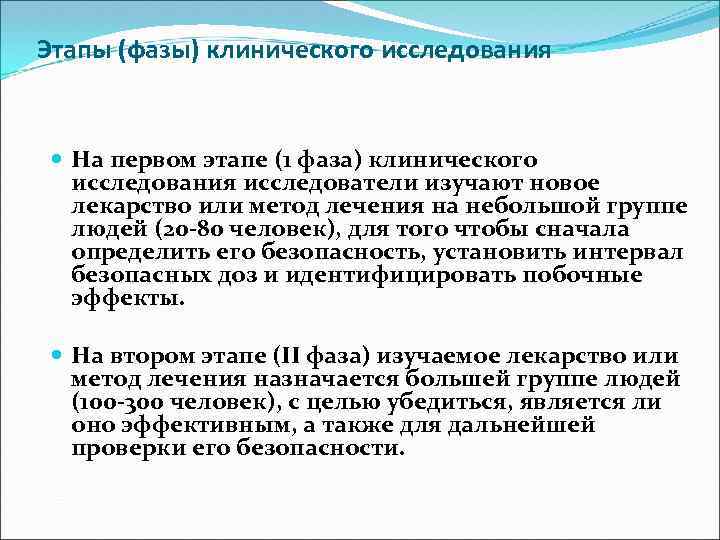 Этапы (фазы) клинического исследования

На первом этапе (1 фаза) клинического исследования исследователи изучают новое лекарство или метод лечения на небольшой группе людей (20-80 человек), для того чтобы сначала определить его безопасность, установить интервал безопасных доз и идентифицировать побочные эффекты.

На втором этапе (II фаза) изучаемое лекарство или метод лечения назначается большей группе людей (100-300 человек), с целью убедиться, является ли оно эффективным, а также для дальнейшей проверки его безопасности.